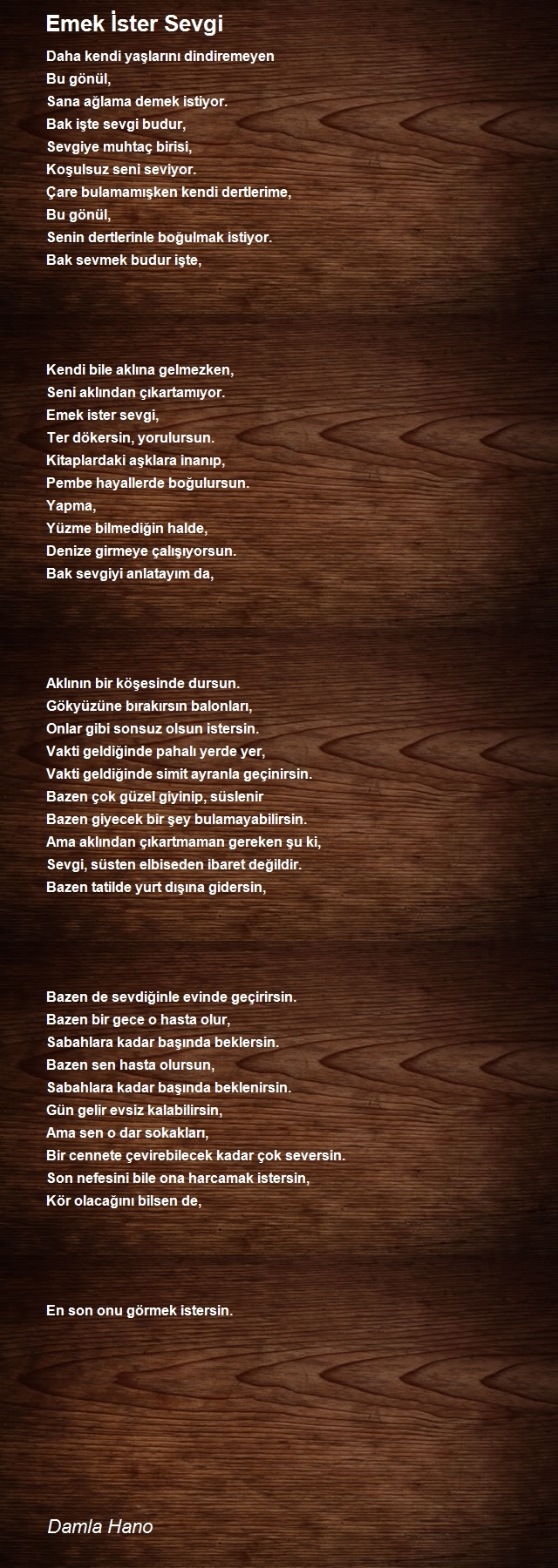 Emek İster Sevgi

Daha kendi yaşlarını dindiremeyen
Bu gönül,
Sana ağlama demek istiyor.
Bak işte sevgi budur,
Sevgiye muhtaç birisi,
Koşulsuz seni seviyor.
Çare bulamamışken kendi dertlerime,
Bu gönül,
Senin dertlerinle boğulmak istiyor.
Bak sevmek budur işte,

Kendi bile aklına gelmezken,
Seni aklından çıkartamıyor.
Emek ister sevgi,
Ter dökersin, yorulursun.
Kitaplardaki aşklara inanıp,
Pembe hayallerde boğulursun.
Yapma,
Yüzme bilmediğin halde,
Denize girmeye çalışıyorsun.
Bak sevgiyi anlatayım da,

Aklının bir köşesinde dursun.
Gökyüzüne bırakırsın balonları,
Onlar gibi sonsuz olsun istersin.
Vakti geldiğinde pahalı yerde yer,
Vakti geldiğinde simit ayranla geçinirsin.
Bazen çok güzel giyinip, süslenir
Bazen giyecek bir şey bulamayabilirsin.
Ama aklından çıkartmaman gereken şu ki,
Sevgi, süsten elbiseden ibaret değildir.
Bazen tatilde yurt dışına gidersin,

Bazen de sevdiğinle evinde geçirirsin.
Bazen bir gece o hasta olur,
Sabahlara kadar başında beklersin.
Bazen sen hasta olursun,
Sabahlara kadar başında beklenirsin.
Gün gelir evsiz kalabilirsin,
Ama sen o dar sokakları,
Bir cennete çevirebilecek kadar çok seversin.
Son nefesini bile ona harcamak istersin,
Kör olacağını bilsen de,

En son onu görmek istersin.

Damla Hano